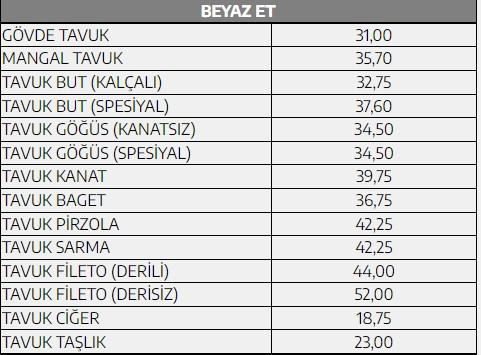 | BEYAZ ET | |
|---|---|
| GÖVDE TAVUK | 31,00 |
| MANGAL TAVUK | 35,70 |
| TAVUK BUT (KALÇALI) | 32,75 |
| TAVUK BUT (SPESİYAL) | 37,60 |
| TAVUK GÖĞÜS (KANATSIZ) | 34,50 |
| TAVUK GÖĞÜS (SPESİYAL) | 34,50 |
| TAVUK KANAT | 39,75 |
| TAVUK BAGET | 36,75 |
| TAVUK PİRZOLA | 42,25 |
| TAVUK SARMA | 42,25 |
| TAVUK FİLETO (DERİLİ) | 44,00 |
| TAVUK FİLETO (DERİSİZ) | 52,00 |
| TAVUK CİĞER | 18,75 |
| TAVUK TAŞLIK | 23,00 |